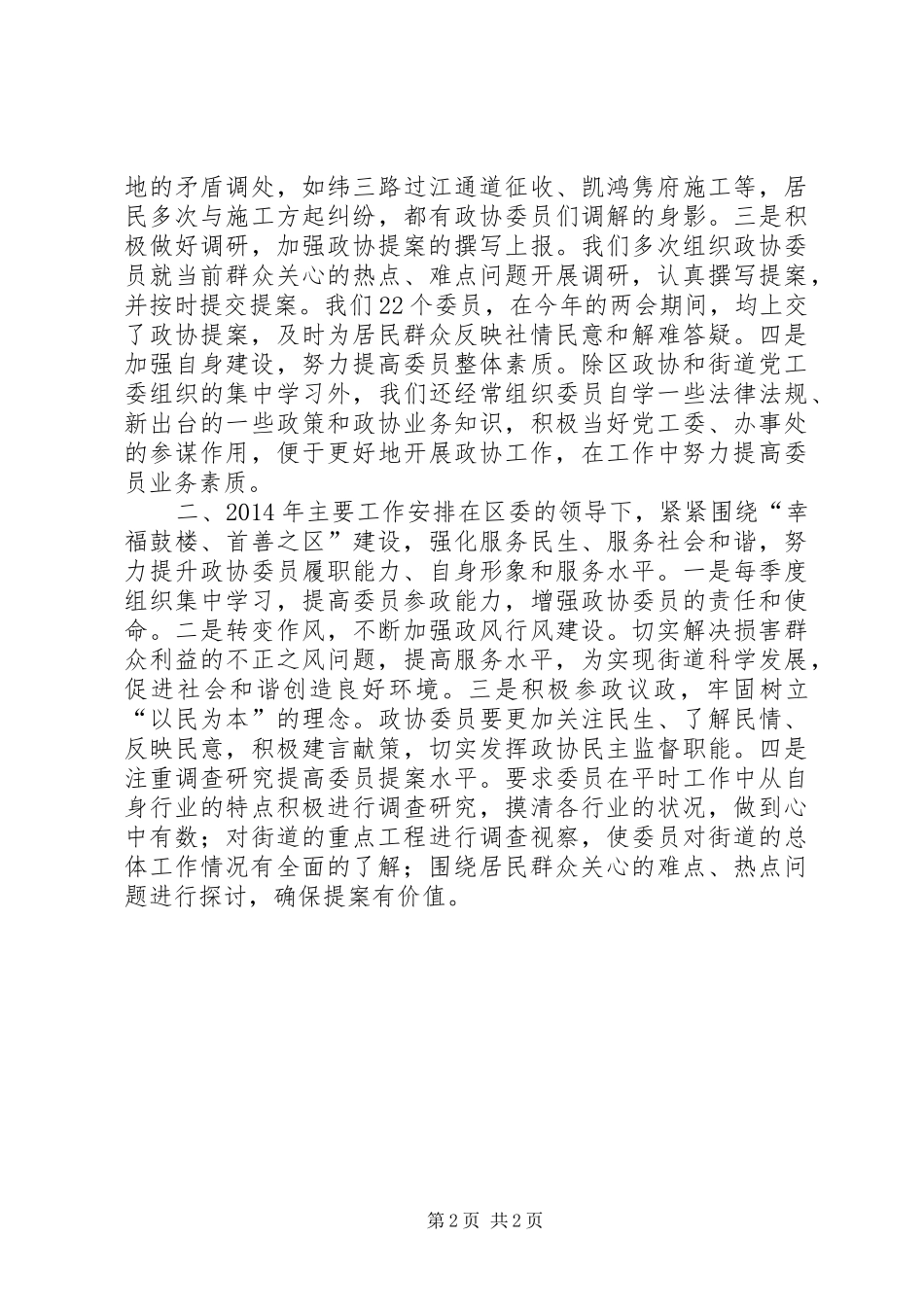 地的矛盾调处，如纬三路过江通道征收、凯鸿隽府施工等，居民多次与施工方起纠纷，都有政协委员们调解的身影。三是积极做好调研，加强政协提案的撰写上报。我们多次组织政协委员就当前群众关心的热点、难点问题开展调研，认真撰写提案，并按时提交提案。我们22个委员，在今年的两会期间，均上交了政协提案，及时为居民群众反映社情民意和解难答疑。四是加强自身建设，努力提高委员整体素质。除区政协和街道党工委组织的集中学习外，我们还经常组织委员自学一些法律法规、新出台的一些政策和政协业务知识，积极当好党工委、办事处的参谋作用，便于更好地开展政协工作，在工作中努力提高委员业务素质。

二、2014年主要工作安排在区委的领导下，紧紧围绕“幸福鼓楼、首善之区”建设，强化服务民生、服务社会和谐，努力提升政协委员履职能力、自身形象和服务水平。一是每季度组织集中学习，提高委员参政能力，增强政协委员的责任和使命。二是转变作风，不断加强政风行风建设。切实解决损害群众利益的不正之风问题，提高服务水平，为实现街道科学发展，促进社会和谐创造良好环境。三是积极参政议政，牢固树立“以民为本”的理念。政协委员要更加关注民生、了解民情、反映民意，积极建言献策，切实发挥政协民主监督职能。四是注重调查研究提高委员提案水平。要求委员在平时工作中从自身行业的特点积极进行调查研究，摸清各行业的状况，做到心中有数；对街道的重点工程进行调查视察，使委员对街道的总体工作情况有全面的了解；围绕居民群众关心的难点、热点问题进行探讨，确保提案有价值。

第2页 共2页